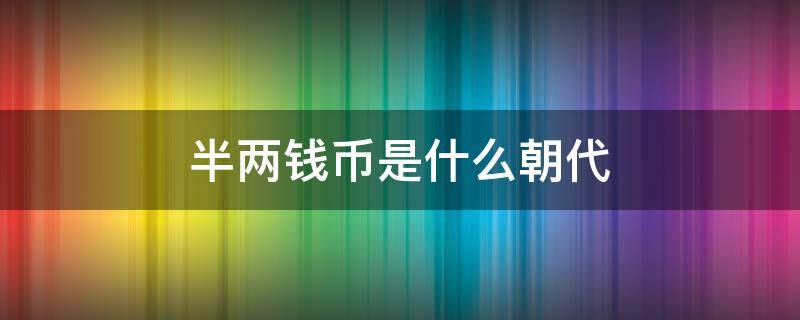 半两钱币是什么朝代